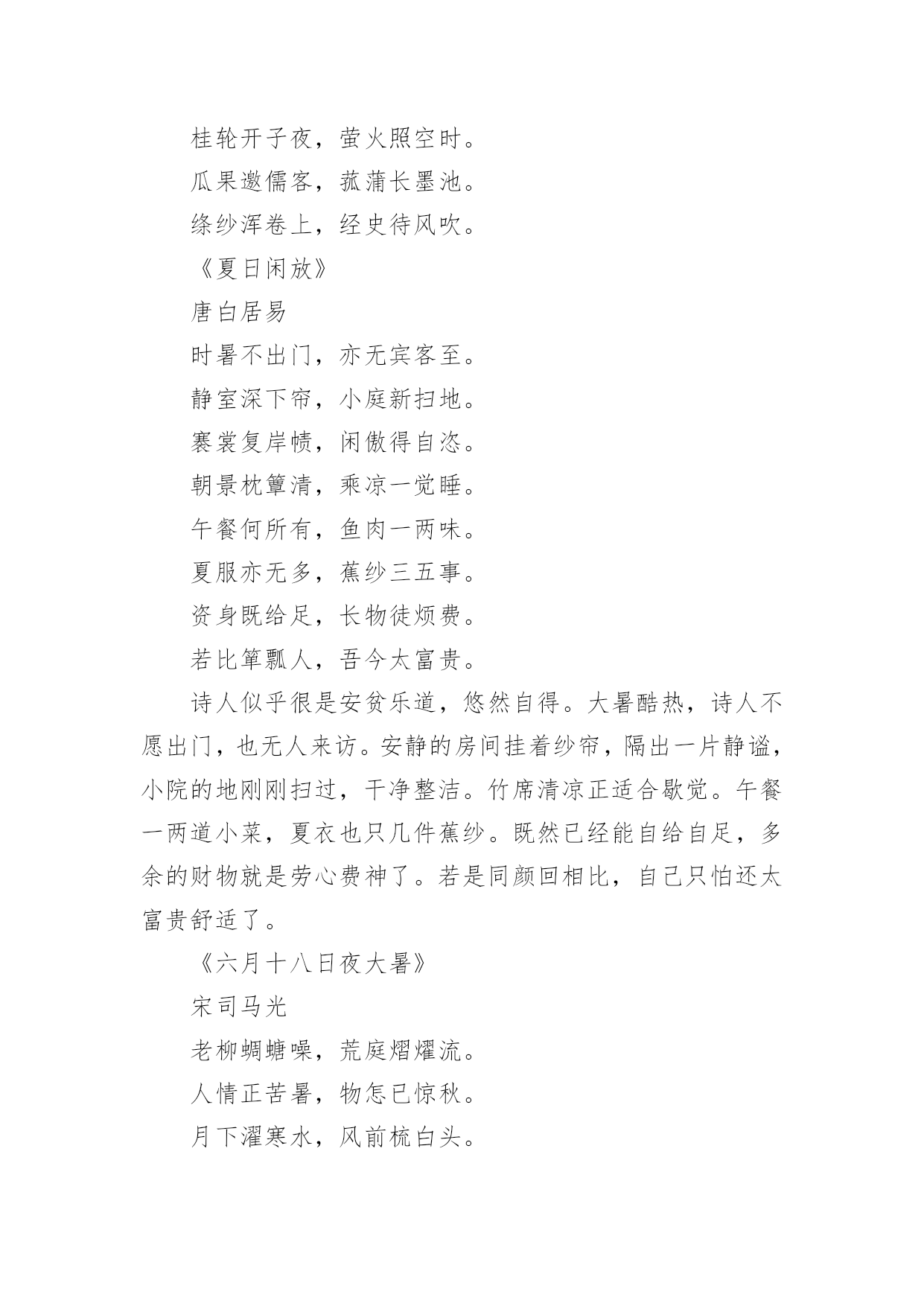 桂轮开子夜，萤火照空时。

瓜果邀儒客，菰蒲长墨池。

绛纱浑卷上，经史待风吹。

《夏日闲放》

唐白居易

时暑不出门，亦无宾客至。

静室深下帘，小庭新扫地。

褰裳复岸帻，闲傲得自恣。

朝景枕簟清，乘凉一觉睡。

午餐何所有，鱼肉一两味。

夏服亦无多，蕉纱三五事。

资身既给足，长物徒烦费。

若比箪瓢人，吾今太富贵。

诗人似乎很是安贫乐道，悠然自得。大暑酷热，诗人不愿出门，也无人来访。安静的房间挂着纱帘，隔出一片静谧，小院的地刚刚扫过，干净整洁。竹席清凉正适合歇觉。午餐一两道小菜，夏衣也只几件蕉纱。既然已经能自给自足，多余的财物就是劳心费神了。若是同颜回相比，自己只怕还太富贵舒适了。

《六月十八日夜大暑》

宋司马光

老柳蜩螗噪，荒庭熠燿流。

人情正苦暑，物怎已惊秋。

月下濯寒水，风前梳白头。